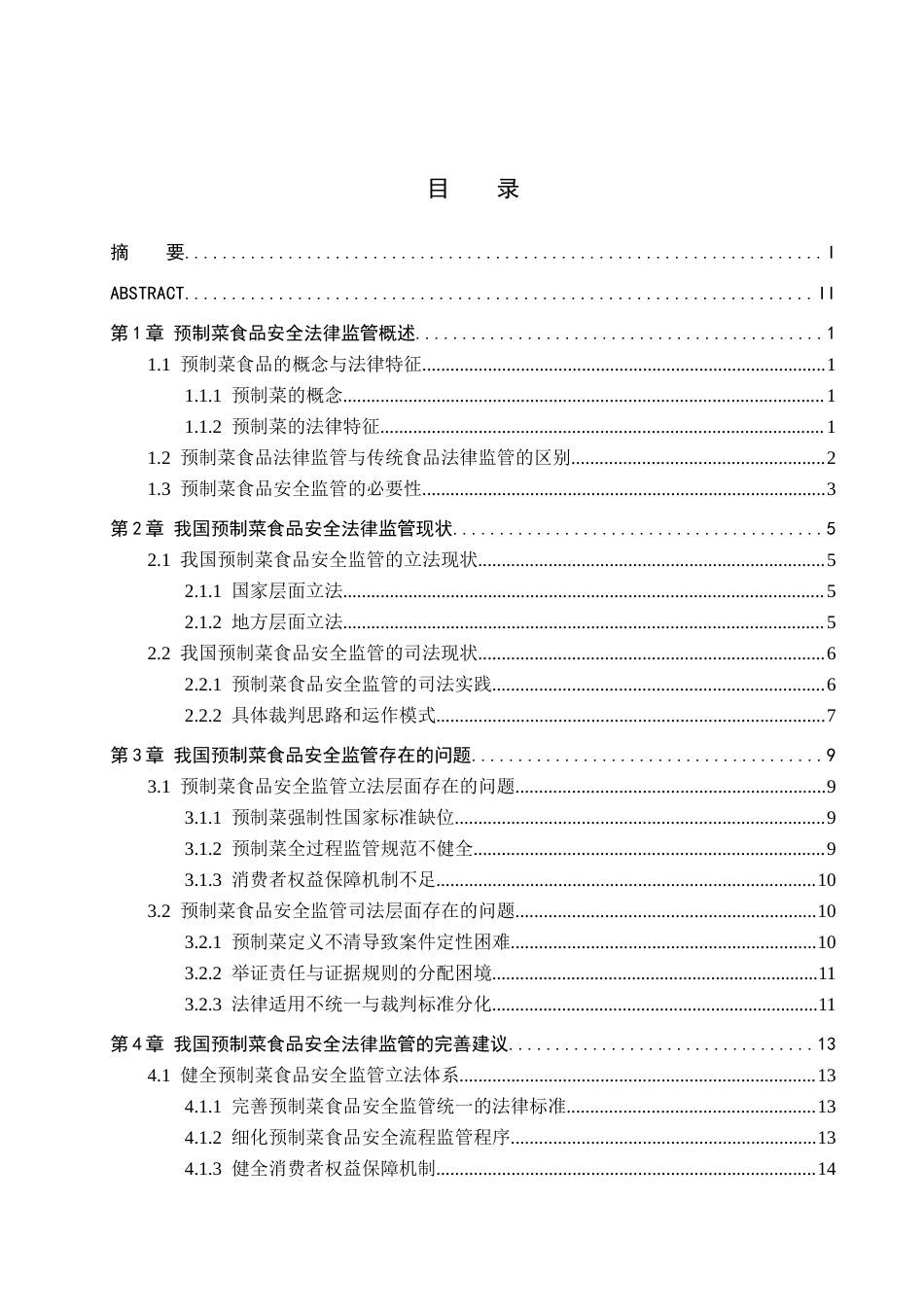 目 录

摘 要 I

ABSTRACT II

第1章 预制菜食品安全法律监管概述 1

1.1 预制菜食品的概念与法律特征 1

1.1.1 预制菜的概念 1

1.1.2 预制菜的法律特征 1

1.2 预制菜食品法律监管与传统食品法律监管的区别 2

1.3 预制菜食品安全监管的必要性 3

第2章 我国预制菜食品安全法律监管现状 5

2.1 我国预制菜食品安全监管的立法现状 5

2.1.1 国家层面立法 5

2.1.2 地方层面立法 5

2.2 我国预制菜食品安全监管的司法现状 6

2.2.1 预制菜食品安全监管的司法实践 6

2.2.2 具体裁判思路和运作模式 7

第3章 我国预制菜食品安全监管存在的问题 9

3.1 预制菜食品安全监管立法层面存在的问题 9

3.1.1 预制菜强制性国家标准缺位 9

3.1.2 预制菜全过程监管规范不健全 9

3.1.3 消费者权益保障机制不足 10

3.2 预制菜食品安全监管司法层面存在的问题 10

3.2.1 预制菜定义不清导致案件定性困难 10

3.2.2 举证责任与证据规则的分配困境 11

3.2.3 法律适用不统一与裁判标准分化 11

第4章 我国预制菜食品安全法律监管的完善建议 13

4.1 健全预制菜食品安全监管立法体系 13

4.1.1 完善预制菜食品安全监管统一的法律标准 13

4.1.2 细化预制菜食品安全流程监管程序 13

4.1.3 健全消费者权益保障机制 14